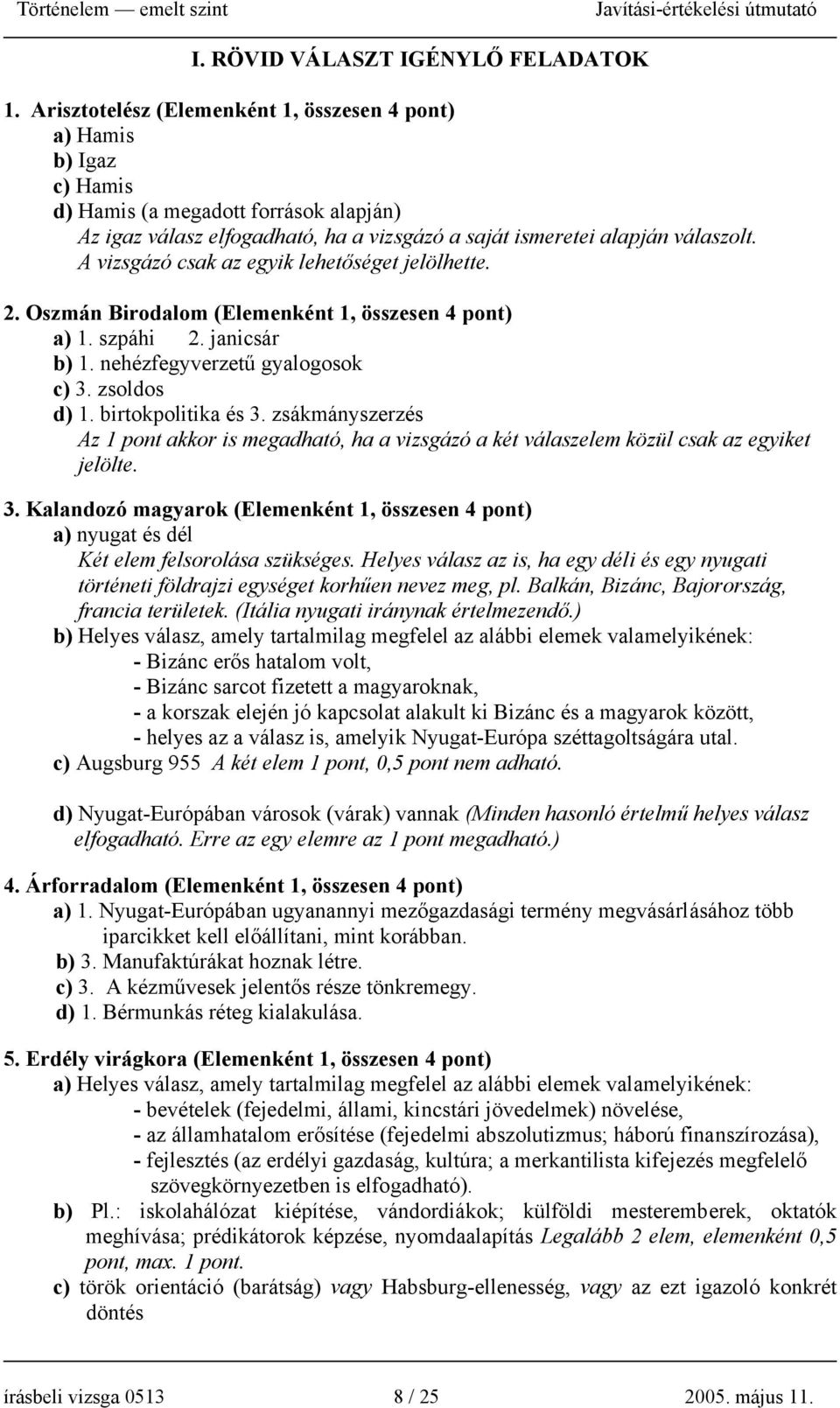 Történelem — emelt szint Javítási-értékelési útmutató

I. RÖVID VÁLASZT IGÉNYLŐ FELADATOK

1. Arisztotelész (Elemenként 1, összesen 4 pont)
a) Hamis
b) Igaz
c) Hamis
d) Hamis (a megadott források alapján)
Az igaz válasz elfogadható, ha a vizsgázó a saját ismeretei alapján válaszolt. A vizsgázó csak az egyik lehetőséget jelölhette.

2. Oszmán Birodalom (Elemenként 1, összesen 4 pont)
a) 1. szpáhi 2. janicsár
b) 1. nehézfegyverzetű gyalogosok
c) 3. zsoldos
d) 1. birtokpolitika és 3. zsákmányszerzés
Az 1 pont akkor is megadható, ha a vizsgázó a két válaszelem közül csak az egyiket jelölte.

3. Kalandozó magyarok (Elemenként 1, összesen 4 pont)
a) nyugat és dél
Két elem felsorolása szükséges. Helyes válasz az is, ha egy déli és egy nyugati történeti földrajzi egységet korhűen nevez meg, pl. Balkán, Bizánc, Bajorország, francia területek. (Itália nyugati iránynak értelmezendő.)
b) Helyes válasz, amely tartalmilag megfelel az alábbi elemek valamelyikének:
- Bizánc erős hatalom volt,
- Bizánc sarcot fizetett a magyaroknak,
- a korszak elején jó kapcsolat alakult ki Bizánc és a magyarok között,
- helyes az a válasz is, amelyik Nyugat-Európa széttagoltságára utal.
c) Augsburg 955 A két elem 1 pont, 0,5 pont nem adható.

d) Nyugat-Európában városok (várak) vannak (Minden hasonló értelmű helyes válasz elfogadható. Erre az egy elemre az 1 pont megadható.)

4. Árforradalom (Elemenként 1, összesen 4 pont)
a) 1. Nyugat-Európában ugyanannyi mezőgazdasági termény megvásárlásához több iparcikket kell előállítani, mint korábban.
b) 3. Manufaktúrákat hoznak létre.
c) 3. A kézművesek jelentős része tönkremegy.
d) 1. Bérmunkás réteg kialakulása.

5. Erdély virágkora (Elemenként 1, összesen 4 pont)
a) Helyes válasz, amely tartalmilag megfelel az alábbi elemek valamelyikének:
- bevételek (fejedelmi, állami, kincstári jövedelmek) növelése,
- az államhatalom erősítése (fejedelmi abszolutizmus; háború finanszírozása),
- fejlesztés (az erdélyi gazdaság, kultúra; a merkantilista kifejezés megfelelő szövegkörnyezetben is elfogadható).
b) Pl.: iskolahálózat kiépítése, vándordiákok; külföldi mesteremberek, oktatók meghívása; prédikátorok képzése, nyomdaalapítás Legalább 2 elem, elemenként 0,5 pont, max. 1 pont.
c) török orientáció (barátság) vagy Habsburg-ellenesség, vagy az ezt igazoló konkrét döntés

írásbeli vizsga 0513 8 / 25 2005. május 11.